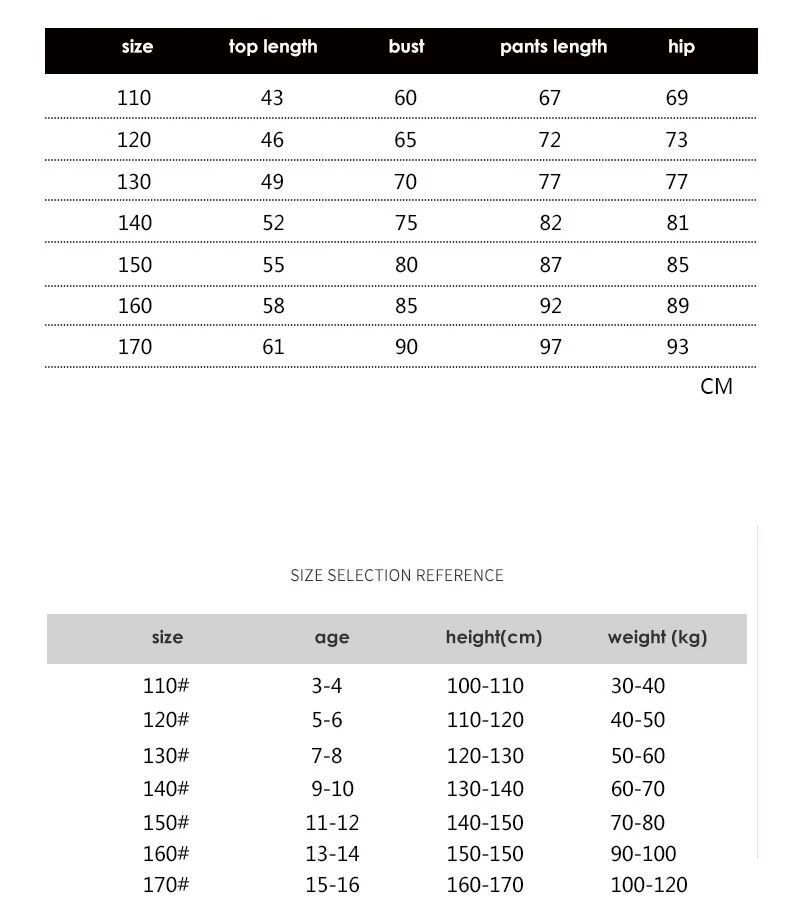 | size | top length | bust | pants length | hip |
|---|---|---|---|---|
| 110 | 43 | 60 | 67 | 69 |
| 120 | 46 | 65 | 72 | 73 |
| 130 | 49 | 70 | 77 | 77 |
| 140 | 52 | 75 | 82 | 81 |
| 150 | 55 | 80 | 87 | 85 |
| 160 | 58 | 85 | 92 | 89 |
| 170 | 61 | 90 | 97 | 93 |

CM

SIZE SELECTION REFERENCE

| size | age | height(cm) | weight (kg) |
|---|---|---|---|
| 110# | 3-4 | 100-110 | 30-40 |
| 120# | 5-6 | 110-120 | 40-50 |
| 130# | 7-8 | 120-130 | 50-60 |
| 140# | 9-10 | 130-140 | 60-70 |
| 150# | 11-12 | 140-150 | 70-80 |
| 160# | 13-14 | 150-150 | 90-100 |
| 170# | 15-16 | 160-170 | 100-120 |